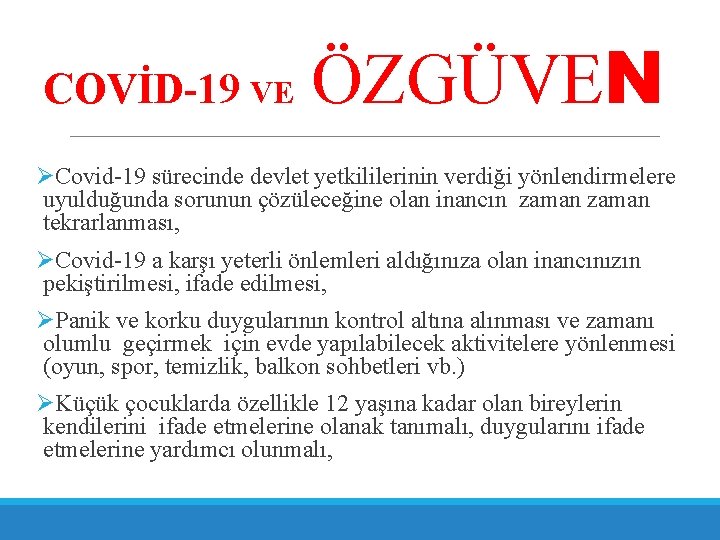 COVİD-19 VE ÖZGÜVEN

➢Covid-19 sürecinde devlet yetkililerinin verdiği yönlendirmelere uyulduğunda sorunun çözüleceğine olan inancın zaman zaman tekrarlanması,

➢Covid-19 a karşı yeterli önlemleri aldığınıza olan inancınızın pekiştirilmesi, ifade edilmesi,

➢Panik ve korku duygularının kontrol altına alınması ve zamanı olumlu geçirmek için evde yapılabilecek aktivitelere yönlenmesi (oyun, spor, temizlik, balkon sohbetleri vb.)

➢Küçük çocuklarda özellikle 12 yaşına kadar olan bireylerin kendilerini ifade etmelerine olanak tanımalı, duygularını ifade etmelerine yardımcı olunmalı,